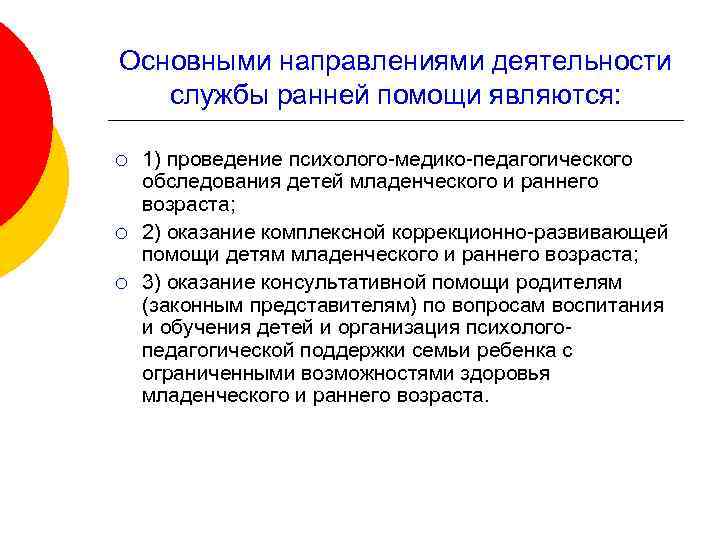 Основными направлениями деятельности службы ранней помощи являются:

1) проведение психолого-медико-педагогического обследования детей младенческого и раннего возраста;

2) оказание комплексной коррекционно-развивающей помощи детям младенческого и раннего возраста;

3) оказание консультативной помощи родителям (законным представителям) по вопросам воспитания и обучения детей и организация психолого-педагогической поддержки семьи ребенка с ограниченными возможностями здоровья младенческого и раннего возраста.